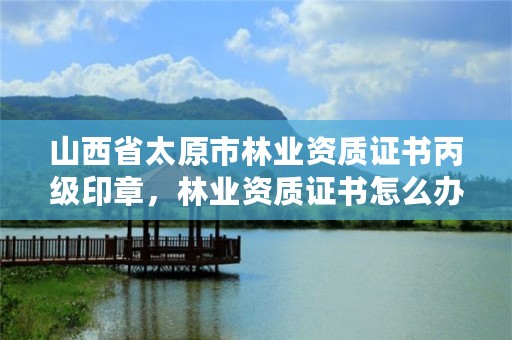 山西省太原市林业资质证书丙级印章，林业资质证书怎么办